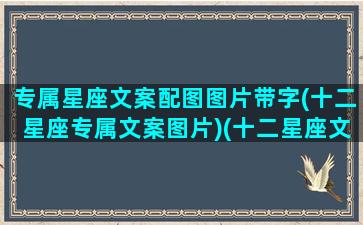 专属星座文案配图图片带字(十二星座专属文案图片)(十二星座文